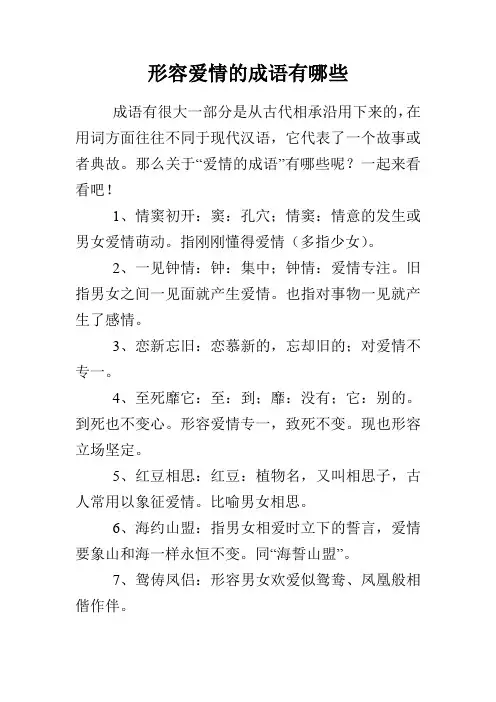 形容爱情的成语有哪些

成语有很大一部分是从古代相承沿用下来的，在用词方面往往不同于现代汉语，它代表了一个故事或者典故。那么关于“爱情的成语”有哪些呢？一起来看看吧！

1、情窦初开：窦：孔穴；情窦：情意的发生或男女爱情萌动。指刚刚懂得爱情（多指少女）。

2、一见钟情：钟：集中；钟情：爱情专注。旧指男女之间一见面就产生爱情。也指对事物一见就产生了感情。

3、恋新忘旧：恋慕新的，忘却旧的；对爱情不专一。

4、至死靡它：至：到；靡：没有；它：别的。到死也不变心。形容爱情专一，致死不变。现也形容立场坚定。

5、红豆相思：红豆：植物名，又叫相思子，古人常用以象征爱情。比喻男女相思。

6、海约山盟：指男女相爱时立下的誓言，爱情要象山和海一样永恒不变。同“海誓山盟”。

7、鸳俦凤侣：形容男女欢爱似鸳鸯、凤凰般相偕作伴。